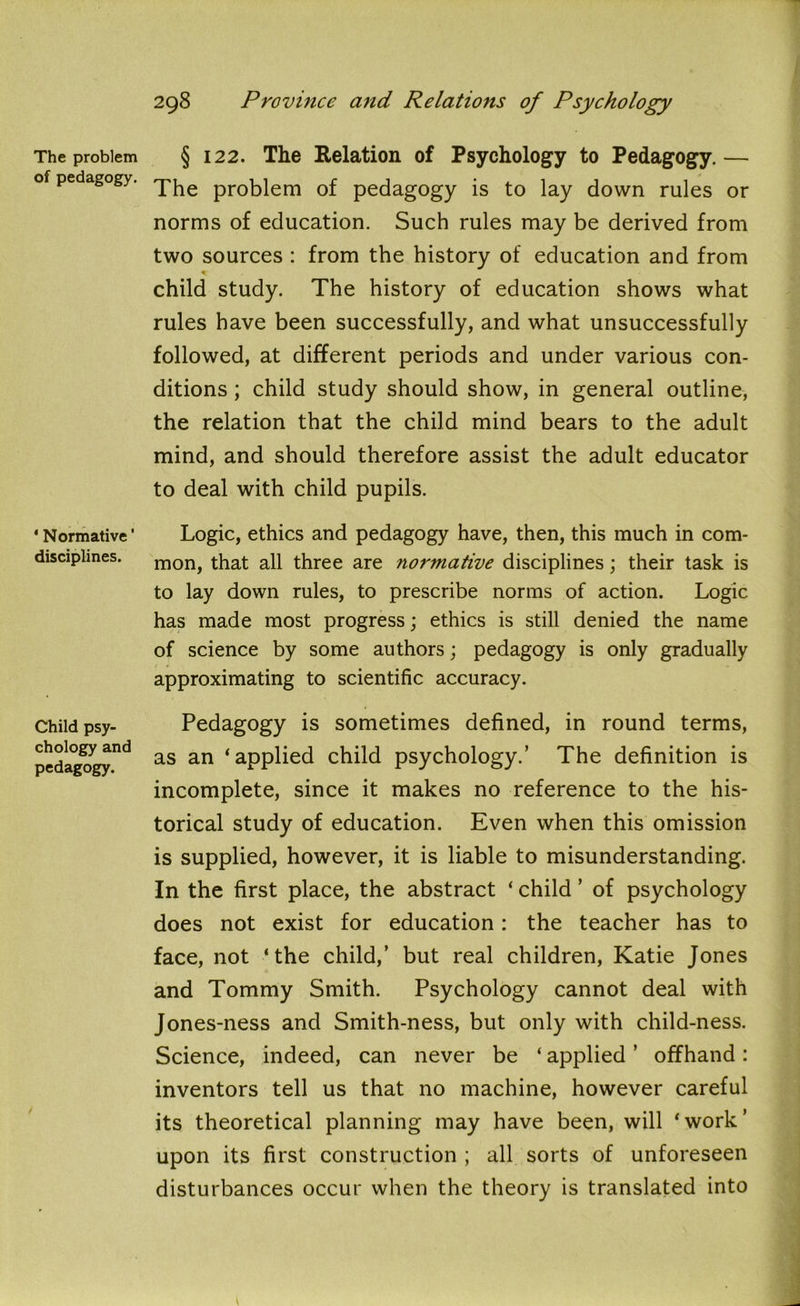 298 Province and Relations of Psychology

The problem of pedagogy.

§ 122. The Relation of Psychology to Pedagogy. — The problem of pedagogy is to lay down rules or norms of education. Such rules may be derived from two sources : from the history of education and from child study. The history of education shows what rules have been successfully, and what unsuccessfully followed, at different periods and under various conditions ; child study should show, in general outline, the relation that the child mind bears to the adult mind, and should therefore assist the adult educator to deal with child pupils.

'Normative' disciplines.

Logic, ethics and pedagogy have, then, this much in common, that all three are normative disciplines ; their task is to lay down rules, to prescribe norms of action. Logic has made most progress ; ethics is still denied the name of science by some authors ; pedagogy is only gradually approximating to scientific accuracy.

Child psychology and pedagogy.

Pedagogy is sometimes defined, in round terms, as an 'applied child psychology.' The definition is incomplete, since it makes no reference to the historical study of education. Even when this omission is supplied, however, it is liable to misunderstanding. In the first place, the abstract 'child' of psychology does not exist for education : the teacher has to face, not 'the child,' but real children, Katie Jones and Tommy Smith. Psychology cannot deal with Jones-ness and Smith-ness, but only with child-ness. Science, indeed, can never be 'applied' offhand : inventors tell us that no machine, however careful its theoretical planning may have been, will 'work' upon its first construction ; all sorts of unforeseen disturbances occur when the theory is translated into